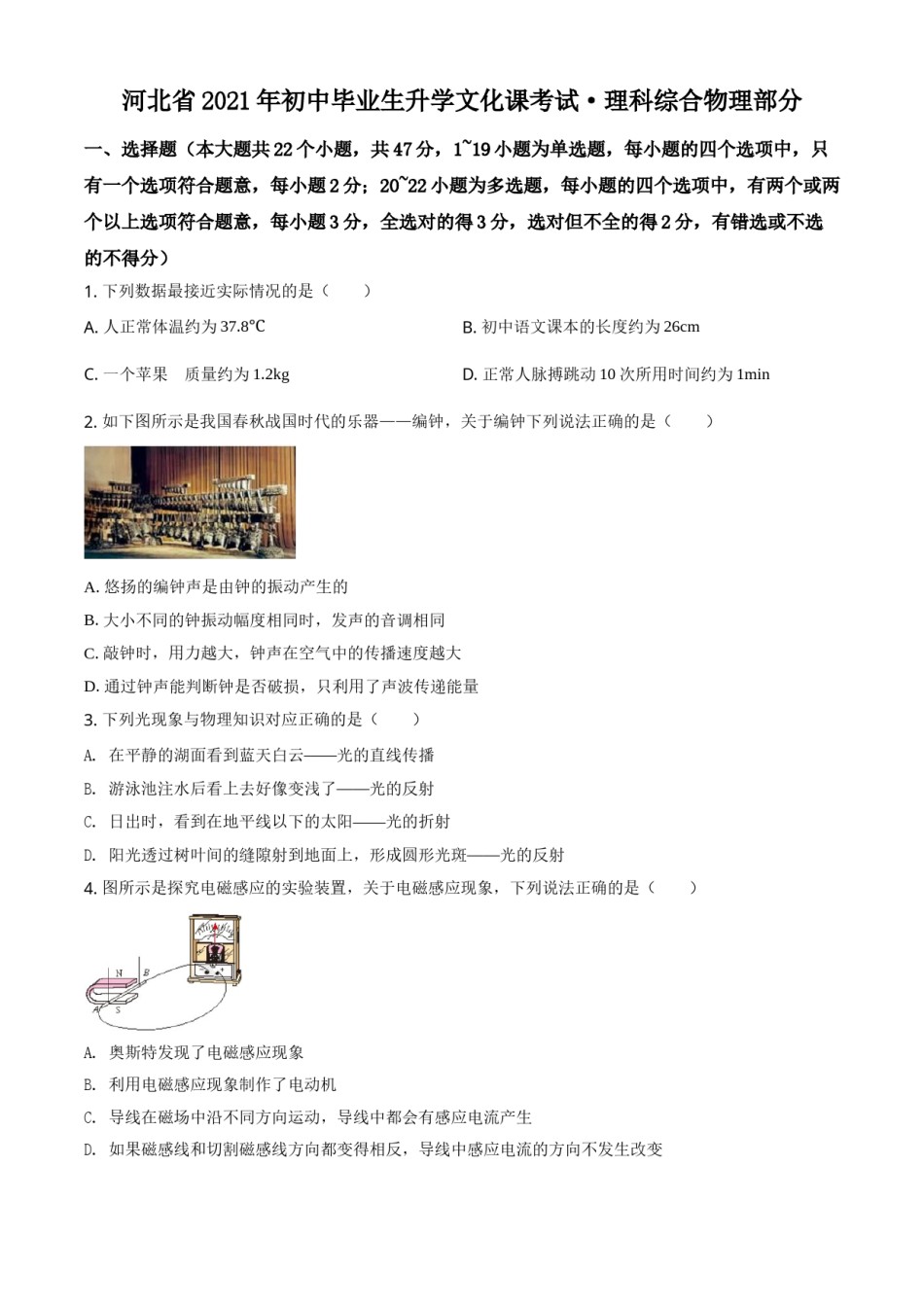 河北省2021年初中毕业生升学文化课考试·理科综合物理部分

一、选择题（本大题共22个小题，共47分，1~19小题为单选题，每小题的四个选项中，只有一个选项符合题意，每小题2分；20~22小题为多选题，每小题的四个选项中，有两个或两个以上选项符合题意，每小题3分，全选对的得3分，选对但不全的得2分，有错选或不选的不得分）

1. 下列数据最接近实际情况的是（　　）

A. 人正常体温约为37.8℃

B. 初中语文课本的长度约为26cm

C. 一个苹果　质量约为1.2kg

D. 正常人脉搏跳动10次所用时间约为1min

2. 如下图所示是我国春秋战国时代的乐器——编钟，关于编钟下列说法正确的是（　　）

A. 悠扬的编钟声是由钟的振动产生的

B. 大小不同的钟振动幅度相同时，发声的音调相同

C. 敲钟时，用力越大，钟声在空气中的传播速度越大

D. 通过钟声能判断钟是否破损，只利用了声波传递能量

3. 下列光现象与物理知识对应正确的是（　　）

A. 在平静的湖面看到蓝天白云——光的直线传播

B. 游泳池注水后看上去好像变浅了——光的反射

C. 日出时，看到在地平线以下的太阳——光的折射

D. 阳光透过树叶间的缝隙射到地面上，形成圆形光斑——光的反射

4. 图所示是探究电磁感应的实验装置，关于电磁感应现象，下列说法正确的是（　　）

N B A S

A. 奥斯特发现了电磁感应现象

B. 利用电磁感应现象制作了电动机

C. 导线在磁场中沿不同方向运动，导线中都会有感应电流产生

D. 如果磁感线和切割磁感线方向都变得相反，导线中感应电流的方向不发生改变